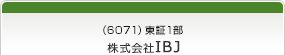 (6071) 東証1部
株式会社IBJ